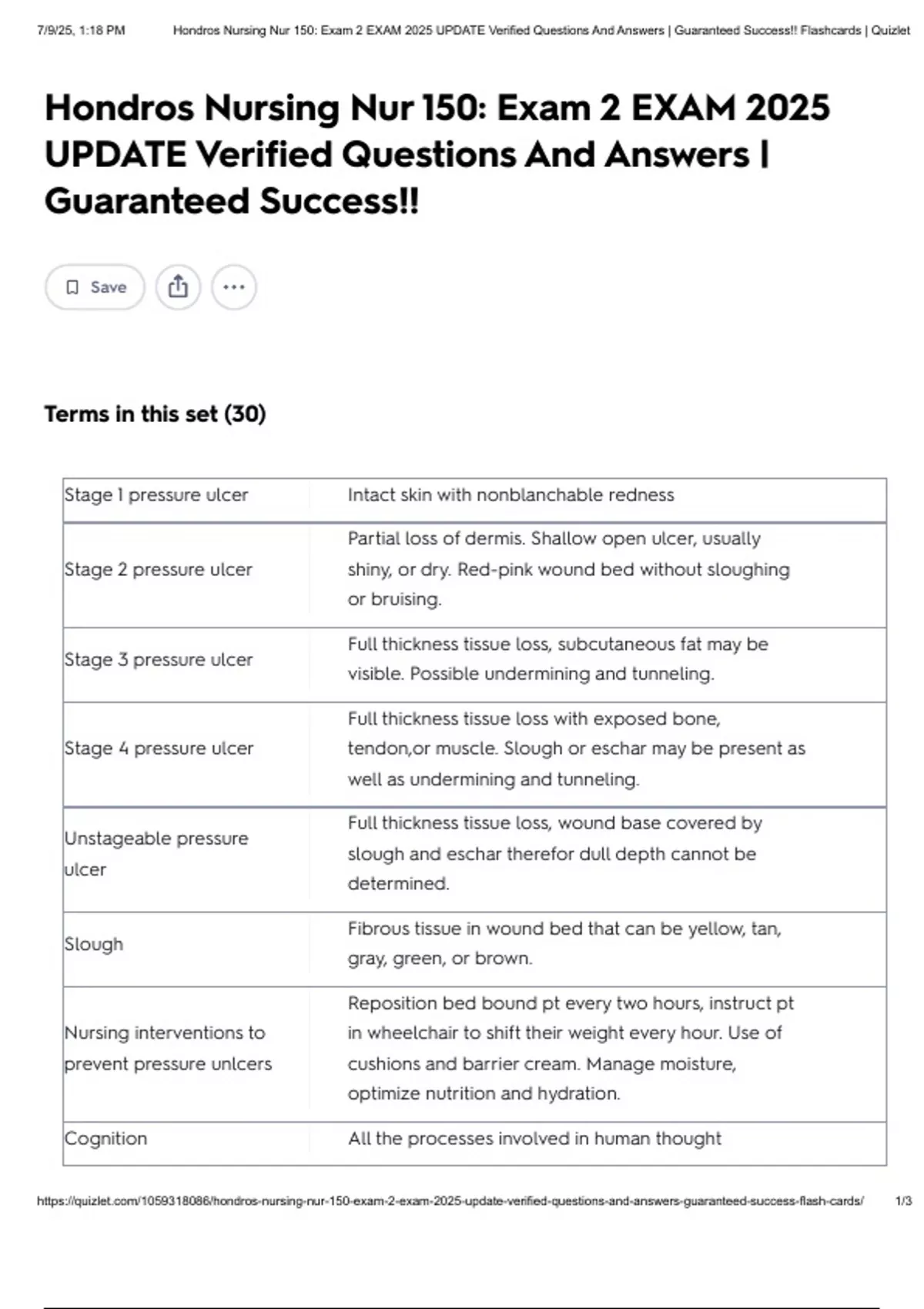 7/9/25, 1:18 PM Hondros Nursing Nur 150: Exam 2 EXAM 2025 UPDATE Verified Questions And Answers | Guaranteed Success!! Flashcards | Quizlet

Hondros Nursing Nur 150: Exam 2 EXAM 2025 UPDATE Verified Questions And Answers | Guaranteed Success!!

Save

Terms in this set (30)

| Stage 1 pressure ulcer | Intact skin with nonblanchable redness |
|---|---|
| Stage 2 pressure ulcer | Partial loss of dermis. Shallow open ulcer, usually shiny, or dry. Red-pink wound bed without sloughing or bruising. |
| Stage 3 pressure ulcer | Full thickness tissue loss, subcutaneous fat may be visible. Possible undermining and tunneling. |
| Stage 4 pressure ulcer | Full thickness tissue loss with exposed bone, tendon,or muscle. Slough or eschar may be present as well as undermining and tunneling. |
| Unstageable pressure ulcer | Full thickness tissue loss, wound base covered by slough and eschar therefor dull depth cannot be determined. |
| Slough | Fibrous tissue in wound bed that can be yellow, tan, gray, green, or brown. |
| Nursing interventions to prevent pressure unlcers | Reposition bed bound pt every two hours, instruct pt in wheelchair to shift their weight every hour. Use of cushions and barrier cream. Manage moisture, optimize nutrition and hydration. |
| Cognition | All the processes involved in human thought |

https://quizlet.com/1059318086/hondros-nursing-nur-150-exam-2-exam-2025-update-verified-questions-and-answers-guaranteed-success-flash-cards/ 1/3